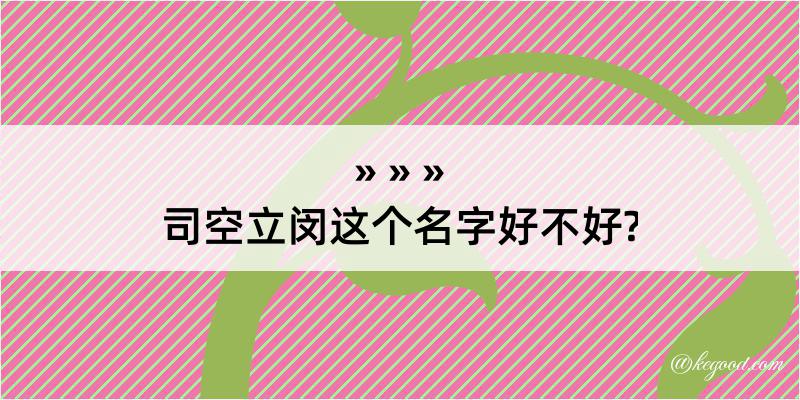 » » »

司空立闵这个名字好不好?

@kegood.com